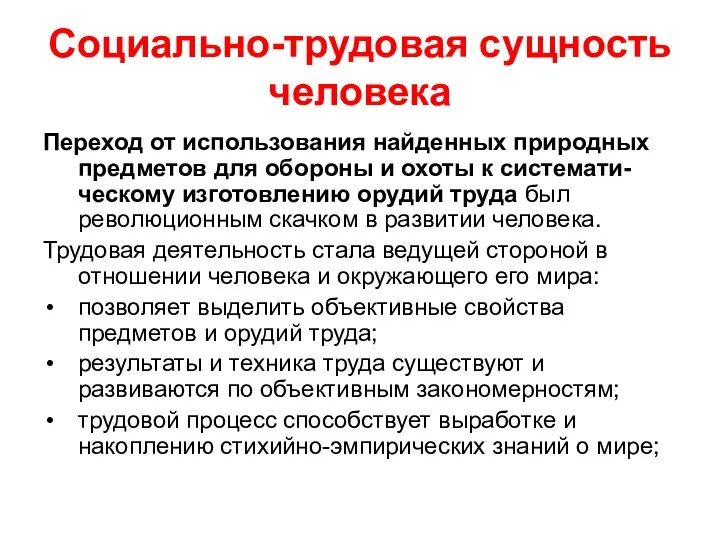 Социально-трудовая сущность человека

Переход от использования найденных природных предметов для обороны и охоты к систематическому изготовлению орудий труда был революционным скачком в развитии человека.

Трудовая деятельность стала ведущей стороной в отношении человека и окружающего его мира:

• позволяет выделить объективные свойства предметов и орудий труда;
• результаты и техника труда существуют и развиваются по объективным закономерностям;
• трудовой процесс способствует выработке и накоплению стихийно-эмпирических знаний о мире;